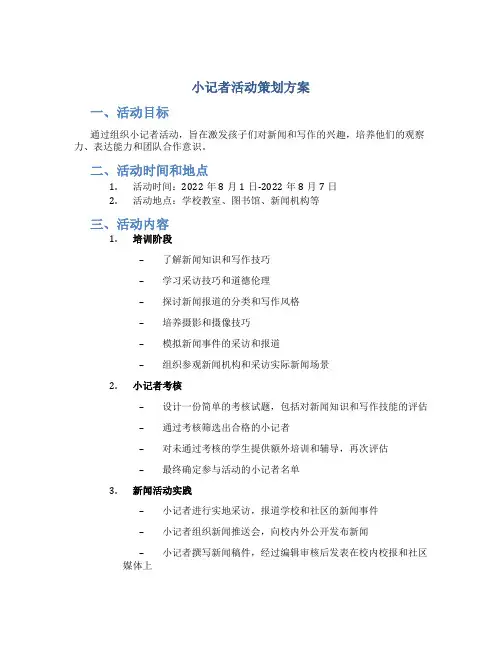 小记者活动策划方案

一、活动目标

通过组织小记者活动，旨在激发孩子们对新闻和写作的兴趣，培养他们的观察力、表达能力和团队合作意识。

二、活动时间和地点

1. 活动时间：2022 年 8 月 1 日-2022 年 8 月 7 日
2. 活动地点：学校教室、图书馆、新闻机构等

三、活动内容

1. 培训阶段

– 了解新闻知识和写作技巧

– 学习采访技巧和道德伦理

– 探讨新闻报道的分类和写作风格

– 培养摄影和摄像技巧

– 模拟新闻事件的采访和报道

– 组织参观新闻机构和采访实际新闻场景

2. 小记者考核

– 设计一份简单的考核试题，包括对新闻知识和写作技能的评估

– 通过考核筛选出合格的小记者

– 对未通过考核的学生提供额外培训和辅导，再次评估

– 最终确定参与活动的小记者名单

3. 新闻活动实践

– 小记者进行实地采访，报道学校和社区的新闻事件

– 小记者组织新闻推送会，向校内外公开发布新闻

– 小记者撰写新闻稿件，经过编辑审核后发表在校内校报和社区媒体上